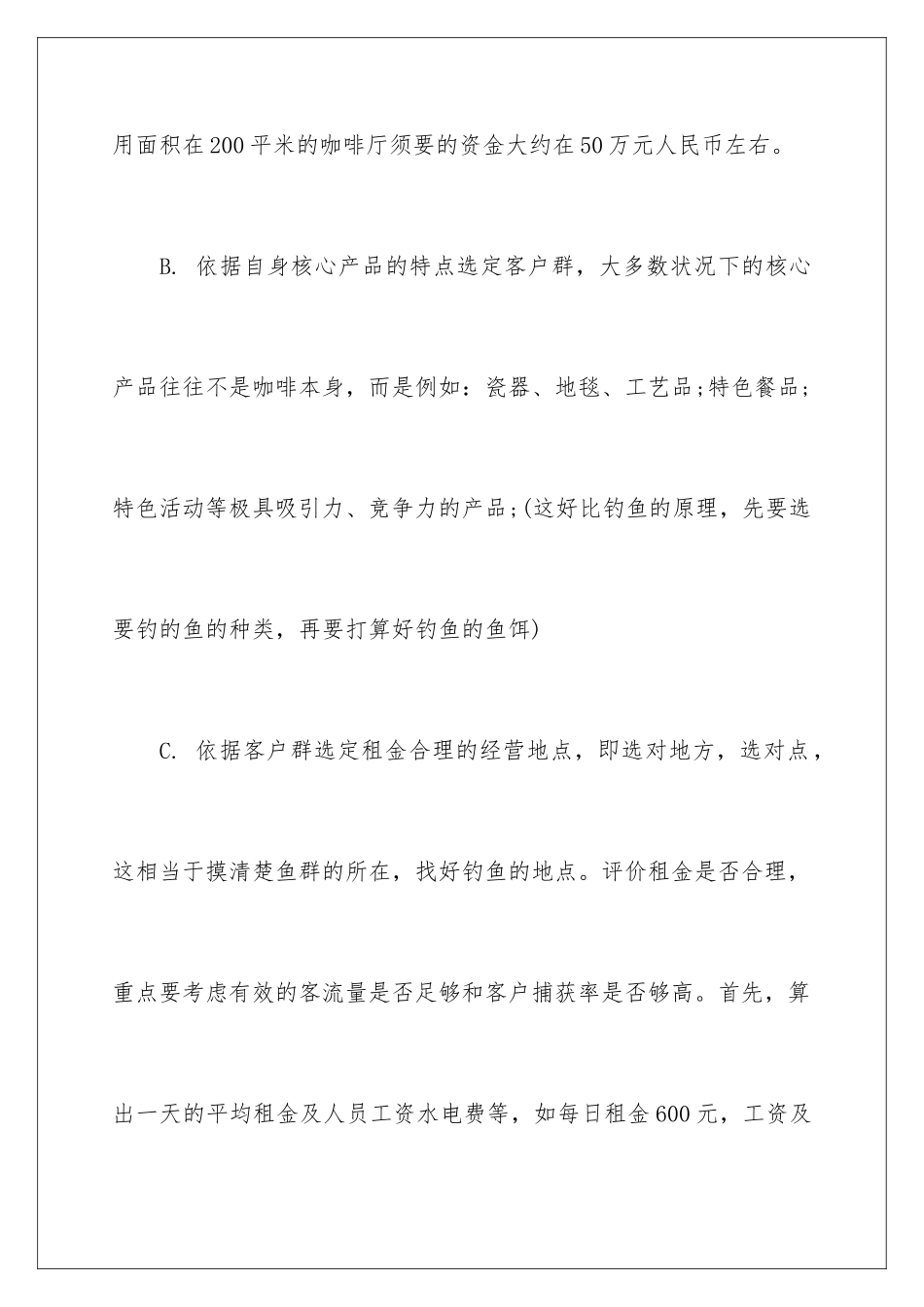 用面积在200平米的咖啡厅须要的资金大约在50万元人民币左右。

B. 依据自身核心产品的特点选定客户群，大多数状况下的核心产品往往不是咖啡本身，而是例如：瓷器、地毯、工艺品;特色餐品;特色活动等极具吸引力、竞争力的产品;(这好比钓鱼的原理，先要选要钓的鱼的种类，再要打算好钓鱼的鱼饵)

C. 依据客户群选定租金合理的经营地点，即选对地方，选对点，这相当于摸清楚鱼群的所在，找好钓鱼的地点。评价租金是否合理，重点要考虑有效的客流量是否足够和客户捕获率是否够高。首先，算出一天的平均租金及人员工资水电费等，如每日租金600元，工资及